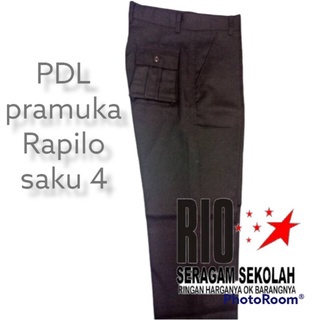 PDL
pramuka
Rapilo
saku 4

RIO
SERAGAM SEKOLAH
RINGAN HARGANYA OK BARANGNYA
PhotoRoom®